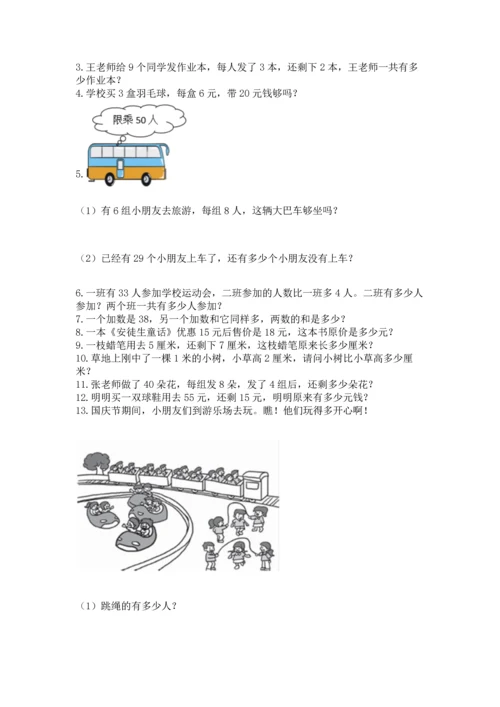 3. 王老师给 9 个同学发作业本，每人发了 3 本，还剩下 2 本，王老师一共有多少作业本？
4. 学校买 3 盒羽毛球，每盒 6 元，带 20 元钱够吗？

限乘 50 人

5.

（1）有 6 组小朋友去旅游，每组 8 人，这辆大巴车够坐吗？

（2）已经有 29 个小朋友上车了，还有多少个小朋友没有上车？

6. 一班有 33 人参加学校运动会，二班参加的人数比一班多 4 人。二班有多少人参加？两个班一共有多少人参加？
7. 一个加数是 38，另一个加数和它同样多，两数的和是多少？
8. 一本《安徒生童话》优惠 15 元后售价是 18 元，这本书原价是多少元？
9. 一枝蜡笔用去 5 厘米，还剩下 7 厘米，这枝蜡笔原来长多少厘米？
10. 草地上刚种了一棵 1 米的小树，小草高 2 厘米，请问小树比小草高多少厘米？
11. 张老师做了 40 朵花，每组发 8 朵，发了 4 组后，还剩多少朵花？
12. 明明买一双球鞋用去 55 元，还剩 15 元，明明原来有多少元钱？
13. 国庆节期间，小朋友们到游乐场去玩。瞧！他们玩得多开心啊！

（1）跳绳的有多少人？